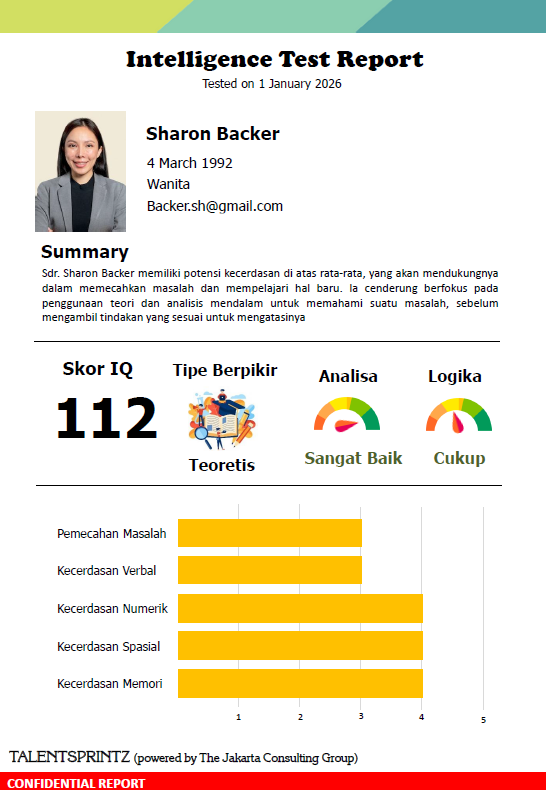 Intelligence Test Report
Tested on 1 January 2026

Sharon Backer
4 March 1992
Wanita
Backer.sh@gmail.com

Summary
Sdr. Sharon Backer memiliki potensi kecerdasan di atas rata-rata, yang akan mendukungnya dalam memecahkan masalah dan mempelajari hal baru. Ia cenderung berfokus pada penggunaan teori dan analisis mendalam untuk memahami suatu masalah, sebelum mengambil tindakan yang sesuai untuk mengatasinya

Skor IQ
112

Tipe Berpikir
Teoretis

Analisa
Sangat Baik

Logika
Cukup

Pemecahan Masalah
Kecerdasan Verbal
Kecerdasan Numerik
Kecerdasan Spasial
Kecerdasan Memori

1 2 3 4 5

TALENTSPRINTZ (powered by The Jakarta Consulting Group)

CONFIDENTIAL REPORT